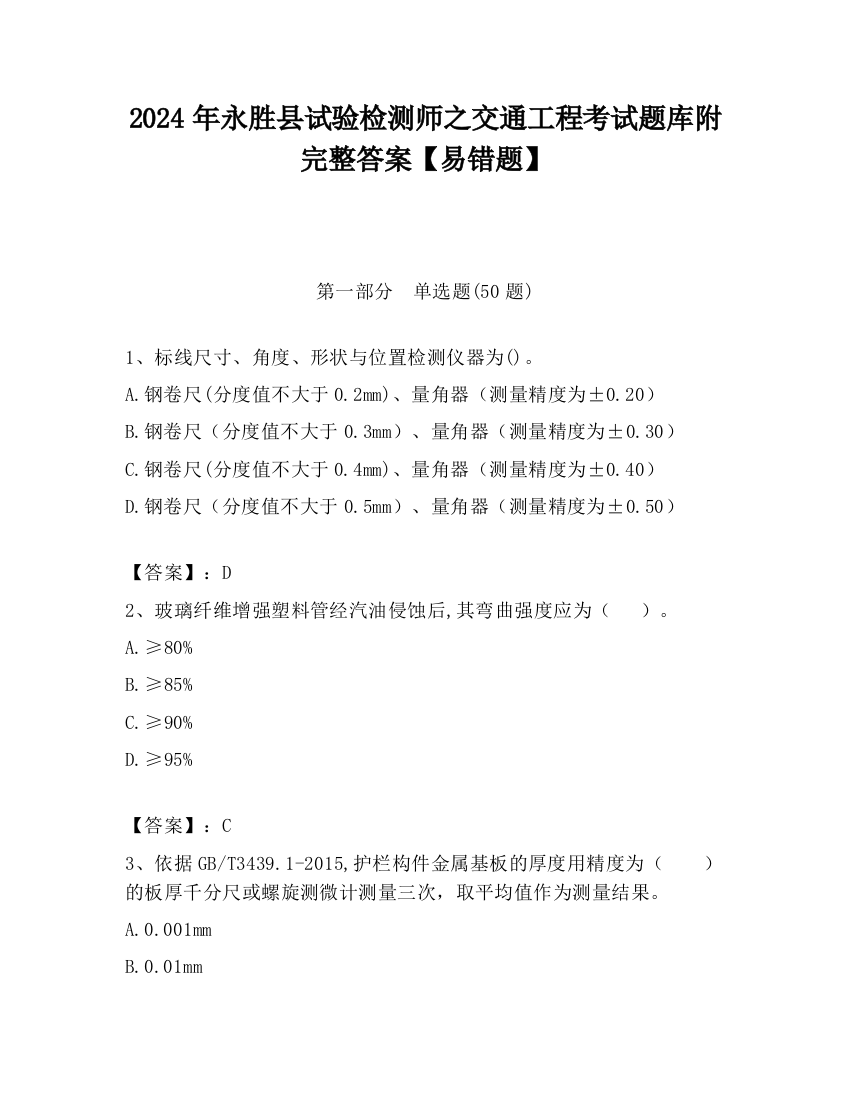 2024 年永胜县试验检测师之交通工程考试题库附完整答案【易错题】

第一部分　单选题(50 题)

1、标线尺寸、角度、形状与位置检测仪器为()。

A.钢卷尺(分度值不大于 0.2mm)、量角器（测量精度为±0.20）

B.钢卷尺（分度值不大于 0.3mm）、量角器（测量精度为±0.30）

C.钢卷尺(分度值不大于 0.4mm)、量角器（测量精度为±0.40）

D.钢卷尺（分度值不大于 0.5mm）、量角器（测量精度为±0.50）

【答案】：D

2、玻璃纤维增强塑料管经汽油侵蚀后,其弯曲强度应为（　　）。

A.≥80%

B.≥85%

C.≥90%

D.≥95%

【答案】：C

3、依据 GB/T3439.1-2015,护栏构件金属基板的厚度用精度为（　　）的板厚千分尺或螺旋测微计测量三次，取平均值作为测量结果。

A.0.001mm

B.0.01mm